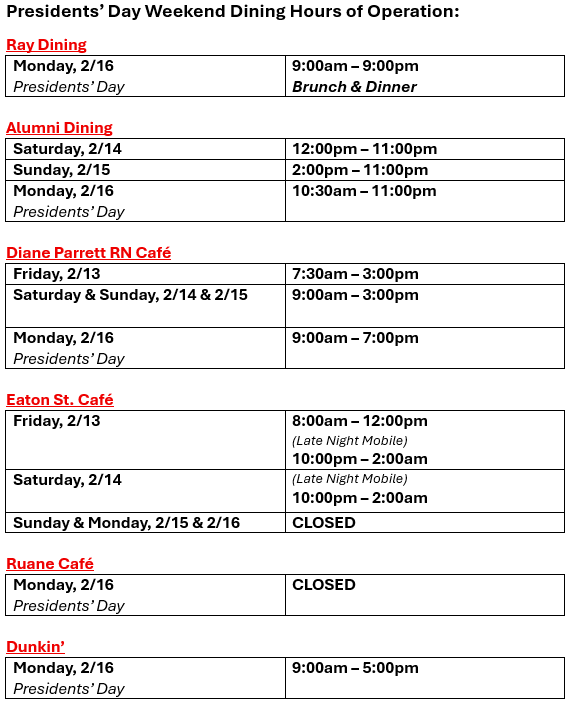 Presidents' Day Weekend Dining Hours of Operation:

Ray Dining

| | |
|---|---|
| Monday, 2/16 Presidents' Day | 9:00am – 9:00pm Brunch & Dinner |

Alumni Dining

| | |
|---|---|
| Saturday, 2/14 | 12:00pm – 11:00pm |
| Sunday, 2/15 | 2:00pm – 11:00pm |
| Monday, 2/16 Presidents' Day | 10:30am – 11:00pm |

Diane Parrett RN Café

| | |
|---|---|
| Friday, 2/13 | 7:30am – 3:00pm |
| Saturday & Sunday, 2/14 & 2/15 | 9:00am – 3:00pm |
| Monday, 2/16 Presidents' Day | 9:00am – 7:00pm |

Eaton St. Café

| | |
|---|---|
| Friday, 2/13 | 8:00am – 12:00pm (Late Night Mobile) 10:00pm – 2:00am |
| Saturday, 2/14 | (Late Night Mobile) 10:00pm – 2:00am |
| Sunday & Monday, 2/15 & 2/16 | CLOSED |

Ruane Café

| | |
|---|---|
| Monday, 2/16 Presidents' Day | CLOSED |

Dunkin'

| | |
|---|---|
| Monday, 2/16 Presidents' Day | 9:00am – 5:00pm |